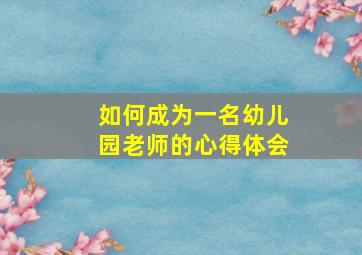 如何成为一名幼儿园老师的心得体会